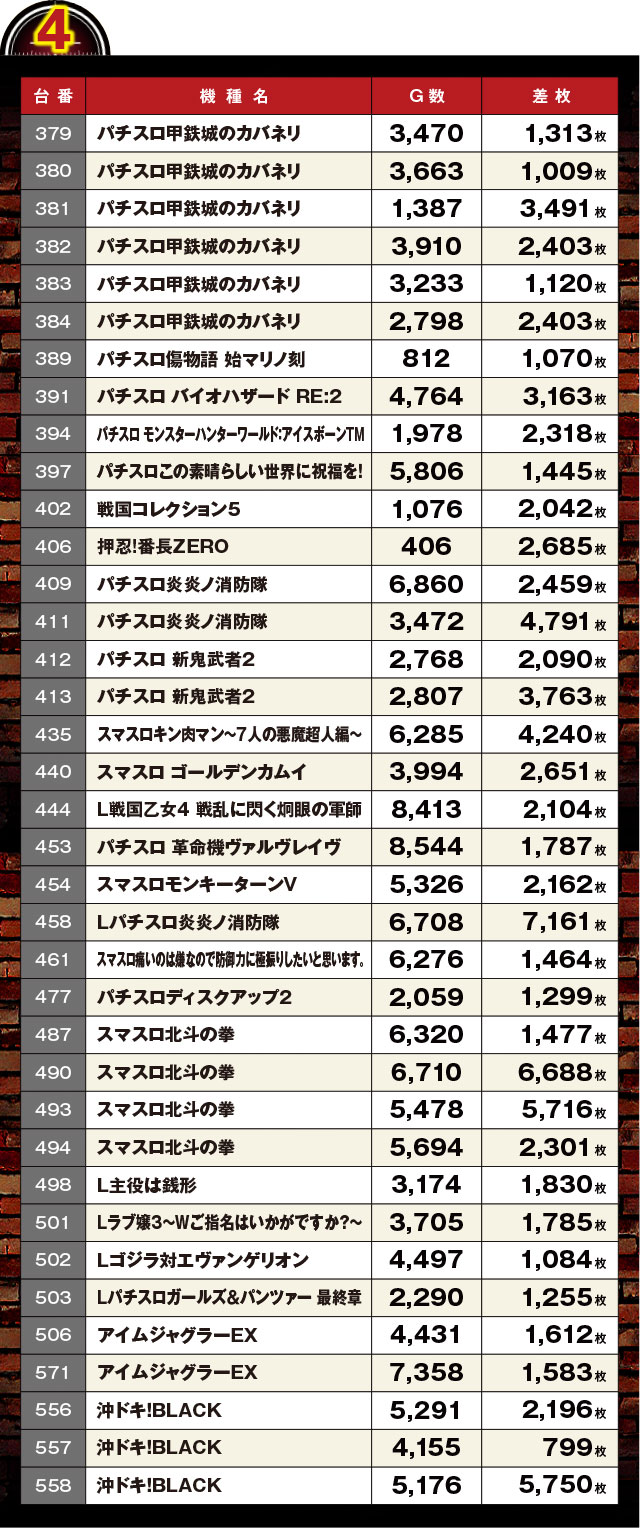 4

| 台番 | 機種名 | G数 | 差枚 |
|---|---|---|---|
| 379 | パチスロ甲鉄城のカバネリ | 3,470 | 1,313枚 |
| 380 | パチスロ甲鉄城のカバネリ | 3,663 | 1,009枚 |
| 381 | パチスロ甲鉄城のカバネリ | 1,387 | 3,491枚 |
| 382 | パチスロ甲鉄城のカバネリ | 3,910 | 2,403枚 |
| 383 | パチスロ甲鉄城のカバネリ | 3,233 | 1,120枚 |
| 384 | パチスロ甲鉄城のカバネリ | 2,798 | 2,403枚 |
| 389 | パチスロ傷物語 始マリノ刻 | 812 | 1,070枚 |
| 391 | パチスロ バイオハザード RE:2 | 4,764 | 3,163枚 |
| 394 | パチスロ モンスターハンターワールド:アイスボーンTM | 1,978 | 2,318枚 |
| 397 | パチスロこの素晴らしい世界に祝福を! | 5,806 | 1,445枚 |
| 402 | 戦国コレクション5 | 1,076 | 2,042枚 |
| 406 | 押忍!番長ZERO | 406 | 2,685枚 |
| 409 | パチスロ炎炎ノ消防隊 | 6,860 | 2,459枚 |
| 411 | パチスロ炎炎ノ消防隊 | 3,472 | 4,791枚 |
| 412 | パチスロ 新鬼武者2 | 2,768 | 2,090枚 |
| 413 | パチスロ 新鬼武者2 | 2,807 | 3,763枚 |
| 435 | スマスロキン肉マン~7人の悪魔超人編~ | 6,285 | 4,240枚 |
| 440 | スマスロ ゴールデンカムイ | 3,994 | 2,651枚 |
| 444 | L戦国乙女4 戦乱に閃く炯眼の軍師 | 8,413 | 2,104枚 |
| 453 | パチスロ 革命機ヴァルヴレイヴ | 8,544 | 1,787枚 |
| 454 | スマスロモンキーターンV | 5,326 | 2,162枚 |
| 458 | Lパチスロ炎炎ノ消防隊 | 6,708 | 7,161枚 |
| 461 | スマスロ痛いのは嫌なので防御力に極振りしたいと思います。 | 6,276 | 1,464枚 |
| 477 | パチスロディスクアップ2 | 2,059 | 1,299枚 |
| 487 | スマスロ北斗の拳 | 6,320 | 1,477枚 |
| 490 | スマスロ北斗の拳 | 6,710 | 6,688枚 |
| 493 | スマスロ北斗の拳 | 5,478 | 5,716枚 |
| 494 | スマスロ北斗の拳 | 5,694 | 2,301枚 |
| 498 | L主役は銭形 | 3,174 | 1,830枚 |
| 501 | Lラブ嬢3~Wご指名はいかがですか?~ | 3,705 | 1,785枚 |
| 502 | Lゴジラ対エヴァンゲリオン | 4,497 | 1,084枚 |
| 503 | Lパチスロガールズ&パンツァー 最終章 | 2,290 | 1,255枚 |
| 506 | アイムジャグラーEX | 4,431 | 1,612枚 |
| 571 | アイムジャグラーEX | 7,358 | 1,583枚 |
| 556 | 沖ドキ!BLACK | 5,291 | 2,196枚 |
| 557 | 沖ドキ!BLACK | 4,155 | 799枚 |
| 558 | 沖ドキ!BLACK | 5,176 | 5,750枚 |